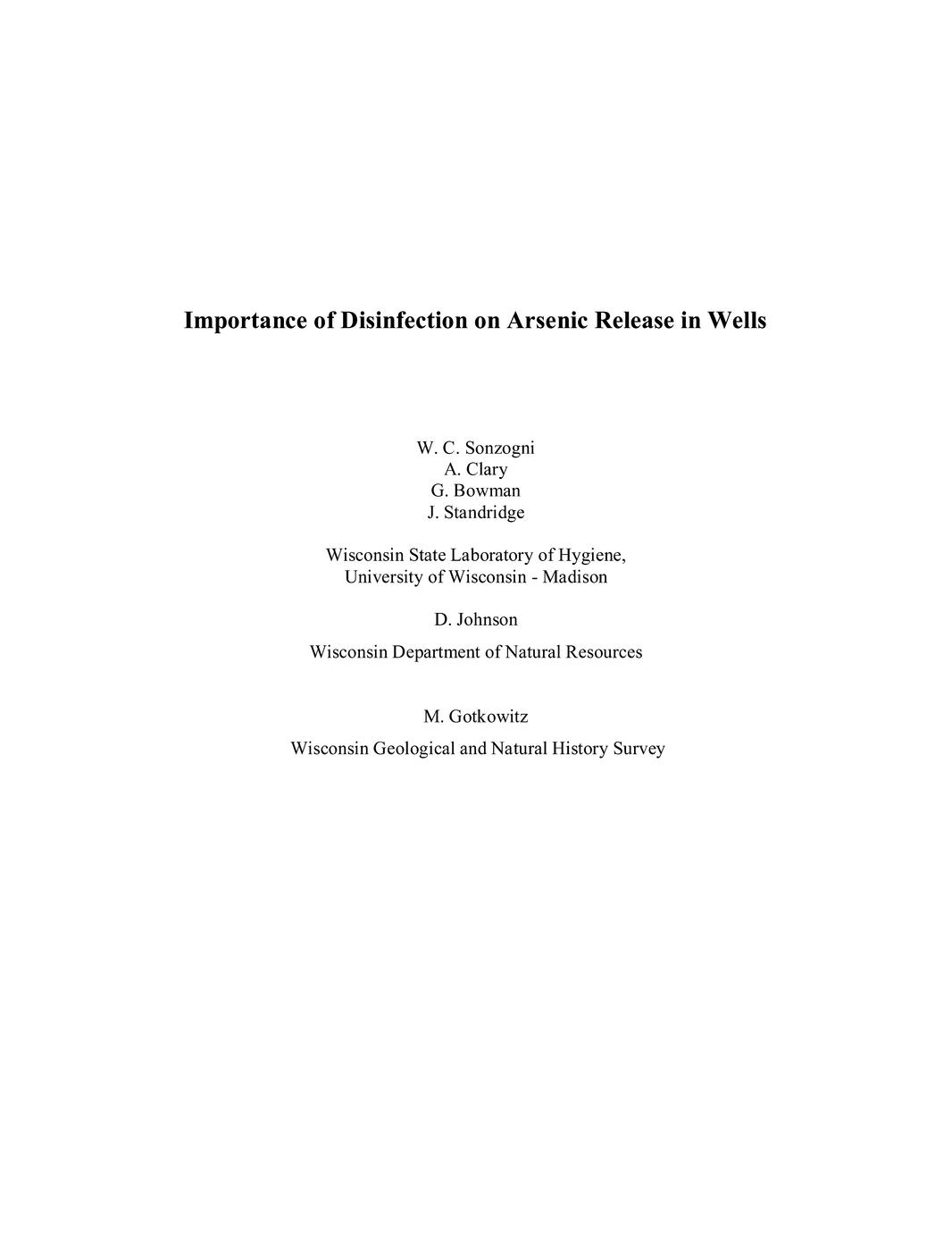 Importance of Disinfection on Arsenic Release in Wells

W. C. Sonzogni
A. Clary
G. Bowman
J. Standridge

Wisconsin State Laboratory of Hygiene,
University of Wisconsin - Madison

D. Johnson

Wisconsin Department of Natural Resources

M. Gotkowitz

Wisconsin Geological and Natural History Survey